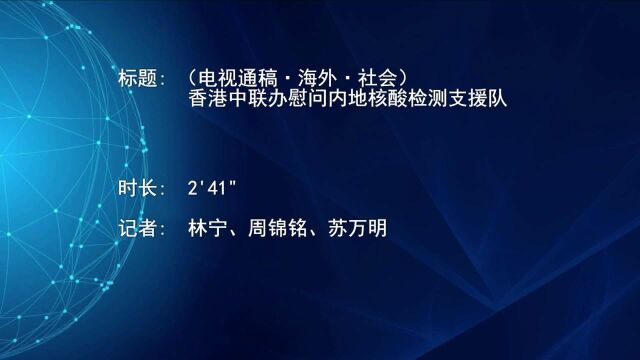 标题：（电视通稿·海外·社会）
香港中联办慰问内地核酸检测支援队

时长：2'41"

记者：林宁、周锦铭、苏万明